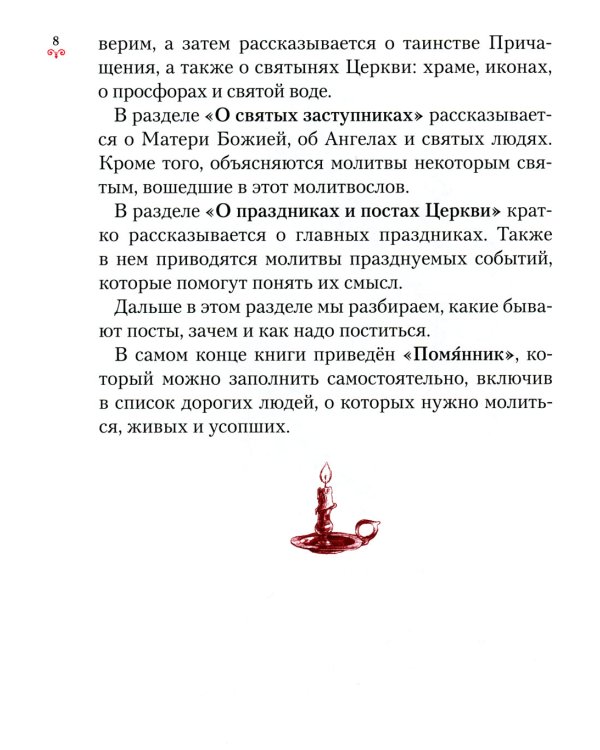 8

верим, а затем рассказывается о таинстве Причащения, а также о святынях Церкви: храме, иконах, о просфорах и святой воде.

В разделе «О святых заступниках» рассказывается о Матери Божией, об Ангелах и святых людях. Кроме того, объясняются молитвы некоторым святым, вошедшие в этот молитвослов.

В разделе «О праздниках и постах Церкви» кратко рассказывается о главных праздниках. Также в нем приводятся молитвы празднуемых событий, которые помогут понять их смысл.

Дальше в этом разделе мы разбираем, какие бывают посты, зачем и как надо поститься.

В самом конце книги приведён «Помя́нник», который можно заполнить самостоятельно, включив в список дорогих людей, о которых нужно молиться, живых и усопших.